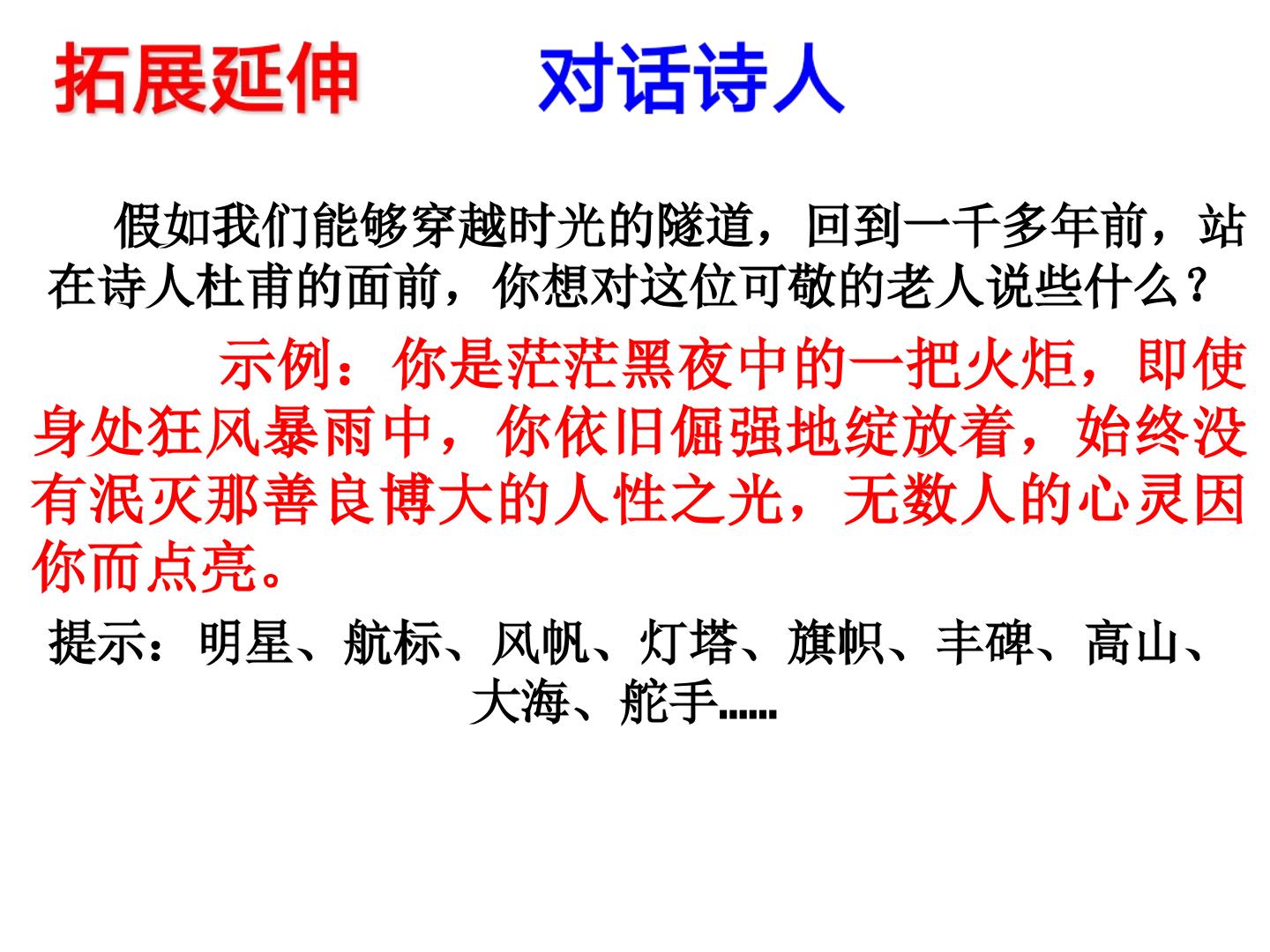 拓展延伸 对话诗人

假如我们能够穿越时光的隧道，回到一千多年前，站在诗人杜甫的面前，你想对这位可敬的老人说些什么？

示例：你是茫茫黑夜中的一把火炬，即使身处狂风暴雨中，你依旧倔强地绽放着，始终没有泯灭那善良博大的人性之光，无数人的心灵因你而点亮。

提示：明星、航标、风帆、灯塔、旗帜、丰碑、高山、大海、舵手......